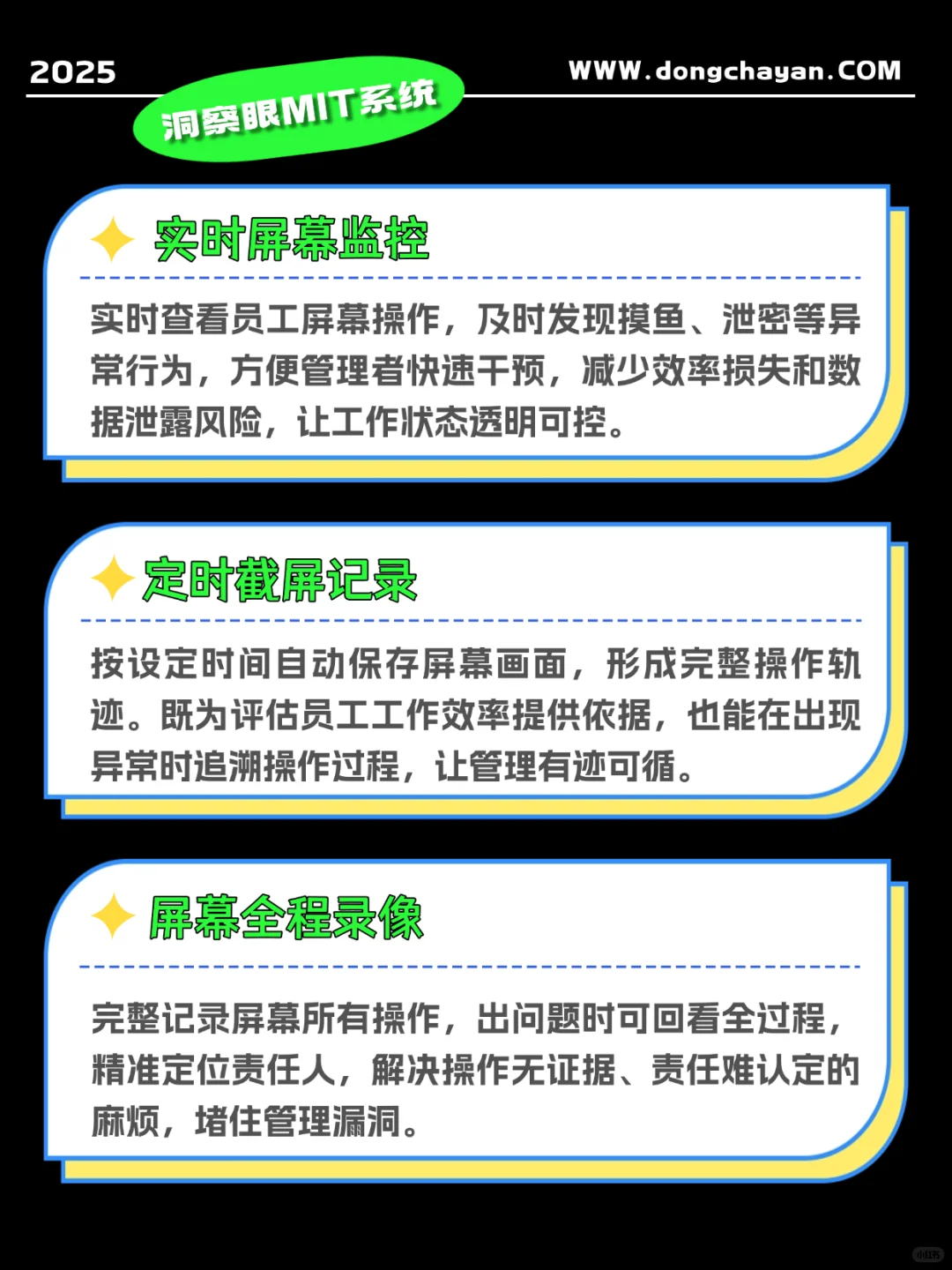 2025

WWW.dongchayan.COM

洞察眼MIT系统

实时屏幕监控

实时查看员工屏幕操作，及时发现摸鱼、泄密等异常行为，方便管理者快速干预，减少效率损失和数据泄露风险，让工作状态透明可控。

定时截屏记录

按设定时间自动保存屏幕画面，形成完整操作轨迹。既为评估员工工作效率提供依据，也能在出现异常时追溯操作过程，让管理有迹可循。

屏幕全程录像

完整记录屏幕所有操作，出问题时可回看全过程，精准定位责任人，解决操作无证据、责任难认定的麻烦，堵住管理漏洞。

小红书